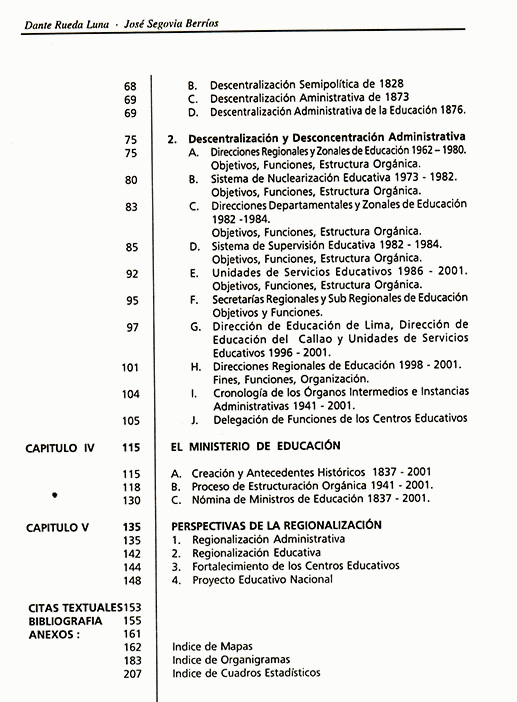 Dante Rueda Luna · José Segovia Berríos

68 B. Descentralización Semipolítica de 1828
69 C. Descentralización Aministrativa de 1873
69 D. Descentralización Administrativa de la Educación 1876.

75 2. Descentralización y Desconcentración Administrativa
75 A. Direcciones Regionales y Zonales de Educación 1962 – 1980. Objetivos, Funciones, Estructura Orgánica.
80 B. Sistema de Nuclearización Educativa 1973 - 1982. Objetivos, Funciones, Estructura Orgánica.
83 C. Direcciones Departamentales y Zonales de Educación 1982 -1984. Objetivos, Funciones, Estructura Orgánica.
85 D. Sistema de Supervisión Educativa 1982 - 1984. Objetivos, Funciones, Estructura Orgánica.
92 E. Unidades de Servicios Educativos 1986 - 2001. Objetivos, Funciones, Estructura Orgánica.
95 F. Secretarías Regionales y Sub Regionales de Educación Objetivos y Funciones.
97 G. Dirección de Educación de Lima, Dirección de Educación del Callao y Unidades de Servicios Educativos 1996 - 2001.
101 H. Direcciones Regionales de Educación 1998 - 2001. Fines, Funciones, Organización.
104 I. Cronología de los Órganos Intermedios e Instancias Administrativas 1941 - 2001.
105 J. Delegación de Funciones de los Centros Educativos

CAPITULO IV 115 EL MINISTERIO DE EDUCACIÓN

115 A. Creación y Antecedentes Históricos 1837 - 2001
118 B. Proceso de Estructuración Orgánica 1941 - 2001.
130 C. Nómina de Ministros de Educación 1837 - 2001.

CAPITULO V 135 PERSPECTIVAS DE LA REGIONALIZACIÓN
135 1. Regionalización Administrativa
142 2. Regionalización Educativa
144 3. Fortalecimiento de los Centros Educativos
148 4. Proyecto Educativo Nacional

CITAS TEXTUALES 153
BIBLIOGRAFIA 155
ANEXOS : 161
162 Indice de Mapas
183 Indice de Organigramas
207 Indice de Cuadros Estadísticos